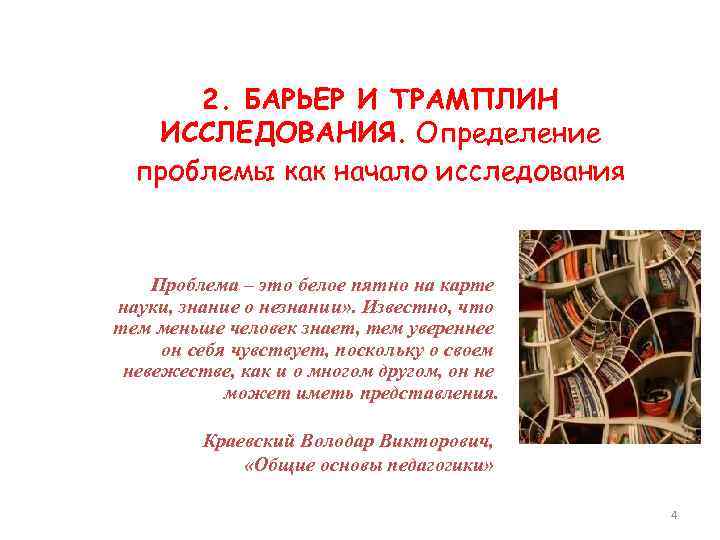 2. БАРЬЕР И ТРАМПЛИН ИССЛЕДОВАНИЯ. Определение проблемы как начало исследования

Проблема – это белое пятно на карте науки, знание о незнании». Известно, что тем меньше человек знает, тем увереннее он себя чувствует, поскольку о своем невежестве, как и о многом другом, он не может иметь представления.

Краевский Володар Викторович, «Общие основы педагогики»

4